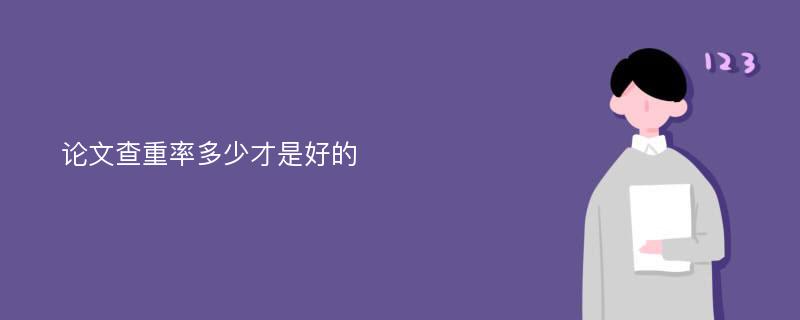 论文查重率多少才是好的

123